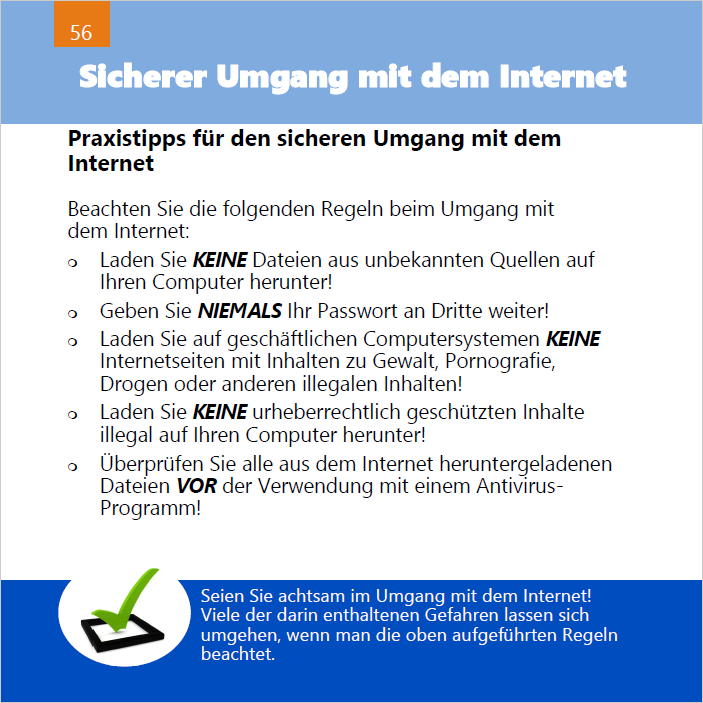 56

Sicherer Umgang mit dem Internet

Praxistipps für den sicheren Umgang mit dem Internet

Beachten Sie die folgenden Regeln beim Umgang mit dem Internet:

• Laden Sie KEINE Dateien aus unbekannten Quellen auf Ihren Computer herunter!
• Geben Sie NIEMALS Ihr Passwort an Dritte weiter!
• Laden Sie auf geschäftlichen Computersystemen KEINE Internetseiten mit Inhalten zu Gewalt, Pornografie, Drogen oder anderen illegalen Inhalten!
• Laden Sie KEINE urheberrechtlich geschützten Inhalte illegal auf Ihren Computer herunter!
• Überprüfen Sie alle aus dem Internet heruntergeladenen Dateien VOR der Verwendung mit einem Antivirus-Programm!

Seien Sie achtsam im Umgang mit dem Internet! Viele der darin enthaltenen Gefahren lassen sich umgehen, wenn man die oben aufgeführten Regeln beachtet.